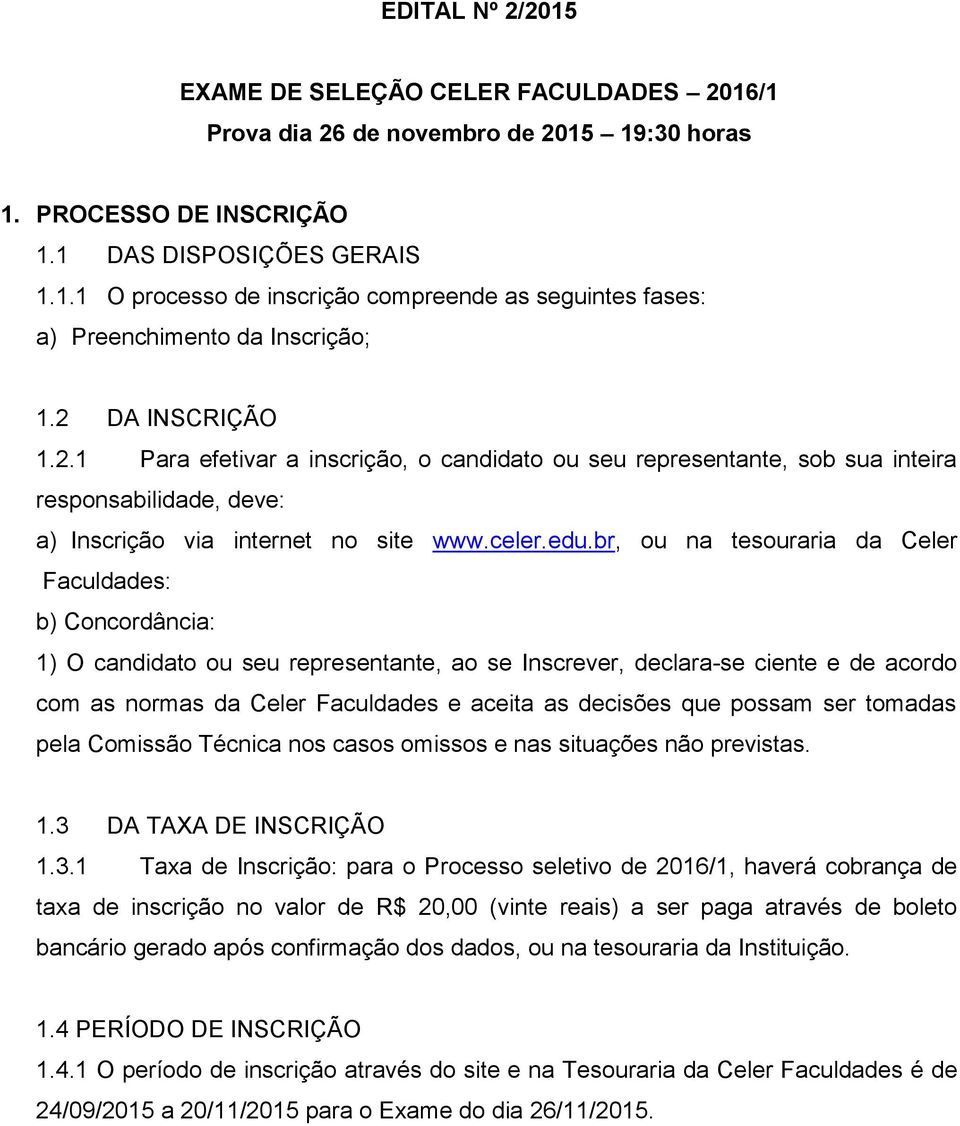 EDITAL Nº 2/2015

EXAME DE SELEÇÃO CELER FACULDADES – 2016/1
Prova dia 26 de novembro de 2015 – 19:30 horas

1. PROCESSO DE INSCRIÇÃO
1.1 DAS DISPOSIÇÕES GERAIS
1.1.1 O processo de inscrição compreende as seguintes fases:
a) Preenchimento da Inscrição;

1.2 DA INSCRIÇÃO
1.2.1 Para efetivar a inscrição, o candidato ou seu representante, sob sua inteira responsabilidade, deve:
a) Inscrição via internet no site www.celer.edu.br, ou na tesouraria da Celer Faculdades:
b) Concordância:
1) O candidato ou seu representante, ao se Inscrever, declara-se ciente e de acordo com as normas da Celer Faculdades e aceita as decisões que possam ser tomadas pela Comissão Técnica nos casos omissos e nas situações não previstas.

1.3 DA TAXA DE INSCRIÇÃO
1.3.1 Taxa de Inscrição: para o Processo seletivo de 2016/1, haverá cobrança de taxa de inscrição no valor de R$ 20,00 (vinte reais) a ser paga através de boleto bancário gerado após confirmação dos dados, ou na tesouraria da Instituição.

1.4 PERÍODO DE INSCRIÇÃO
1.4.1 O período de inscrição através do site e na Tesouraria da Celer Faculdades é de 24/09/2015 a 20/11/2015 para o Exame do dia 26/11/2015.